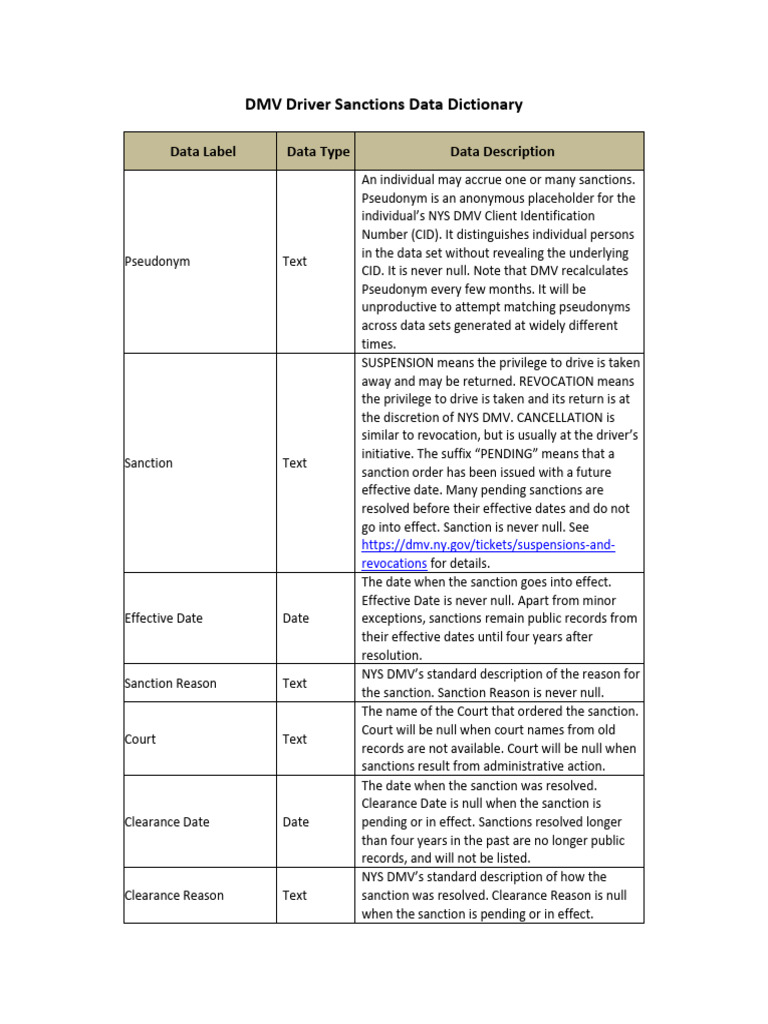 DMV Driver Sanctions Data Dictionary

| Data Label | Data Type | Data Description |
|---|---|---|
| Pseudonym | Text | An individual may accrue one or many sanctions. Pseudonym is an anonymous placeholder for the individual's NYS DMV Client Identification Number (CID). It distinguishes individual persons in the data set without revealing the underlying CID. It is never null. Note that DMV recalculates Pseudonym every few months. It will be unproductive to attempt matching pseudonyms across data sets generated at widely different times. |
| Sanction | Text | SUSPENSION means the privilege to drive is taken away and may be returned. REVOCATION means the privilege to drive is taken and its return is at the discretion of NYS DMV. CANCELLATION is similar to revocation, but is usually at the driver's initiative. The suffix "PENDING" means that a sanction order has been issued with a future effective date. Many pending sanctions are resolved before their effective dates and do not go into effect. Sanction is never null. See https://dmv.ny.gov/tickets/suspensions-and-revocations for details. |
| Effective Date | Date | The date when the sanction goes into effect. Effective Date is never null. Apart from minor exceptions, sanctions remain public records from their effective dates until four years after resolution. |
| Sanction Reason | Text | NYS DMV's standard description of the reason for the sanction. Sanction Reason is never null. |
| Court | Text | The name of the Court that ordered the sanction. Court will be null when court names from old records are not available. Court will be null when sanctions result from administrative action. |
| Clearance Date | Date | The date when the sanction was resolved. Clearance Date is null when the sanction is pending or in effect. Sanctions resolved longer than four years in the past are no longer public records, and will not be listed. |
| Clearance Reason | Text | NYS DMV's standard description of how the sanction was resolved. Clearance Reason is null when the sanction is pending or in effect. |